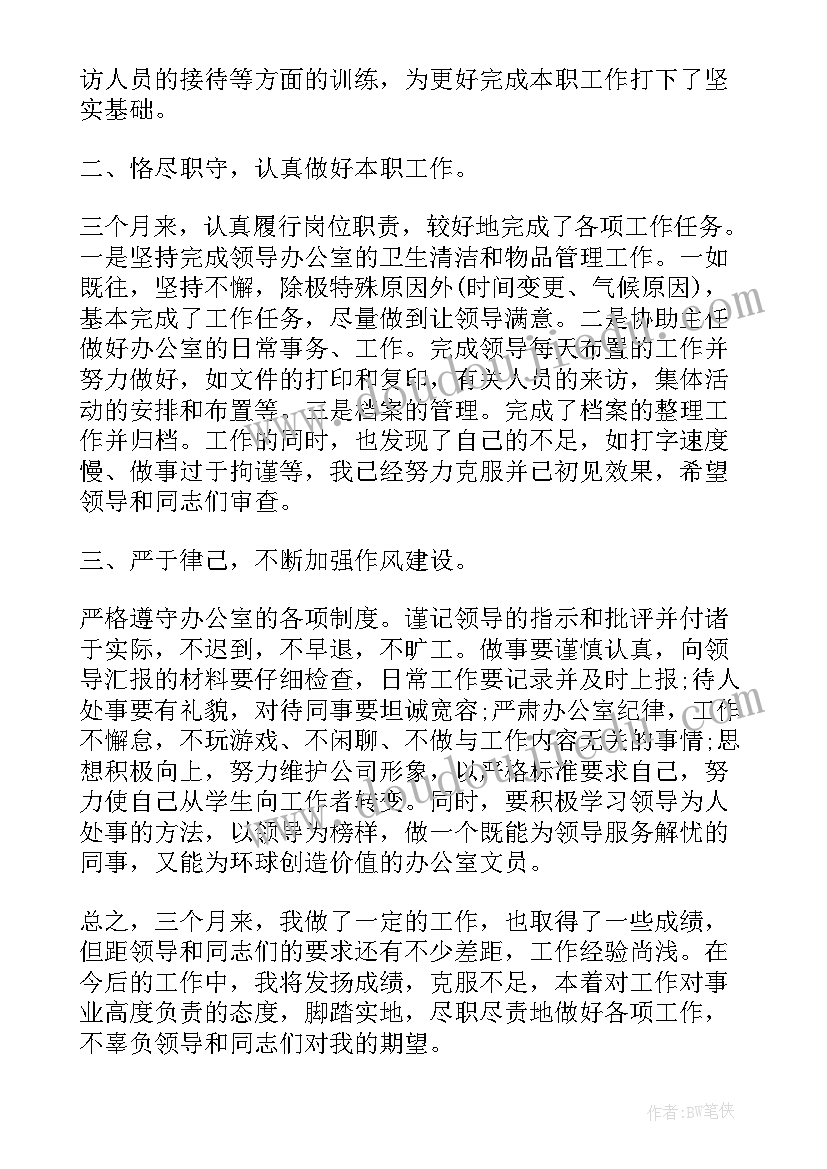 访人员的接待等方面的训练，为更好完成本职工作打下了坚实基础。

二、恪尽职守，认真做好本职工作。

三个月来，认真履行岗位职责，较好地完成了各项工作任务。一是坚持完成领导办公室的卫生清洁和物品管理工作。一如既往，坚持不懈，除极特殊原因外(时间变更、气候原因)，基本完成了工作任务，尽量做到让领导满意。二是协助主任做好办公室的日常事务、工作。完成领导每天布置的工作并努力做好，如文件的打印和复印，有关人员的来访，集体活动的安排和布置等。三是档案的管理。完成了档案的整理工作并归档。工作的同时，也发现了自己的不足，如打字速度慢、做事过于拘谨等，我已经努力克服并已初见效果，希望领导和同志们审查。

三、严于律己，不断加强作风建设。

严格遵守办公室的各项制度。谨记领导的指示和批评并付诸于实际，不迟到，不早退，不旷工。做事要谨慎认真，向领导汇报的材料要仔细检查，日常工作要记录并及时上报;待人处事要有礼貌，对待同事要坦诚宽容;严肃办公室纪律，工作不懈怠，不玩游戏、不闲聊、不做与工作内容无关的事情;思想积极向上，努力维护公司形象，以严格标准要求自己，努力使自己从学生向工作者转变。同时，要积极学习领导为人处事的方法，以领导为榜样，做一个既能为领导服务解忧的同事，又能为环球创造价值的办公室文员。

总之，三个月来，我做了一定的工作，也取得了一些成绩，但距领导和同志们的要求还有不少差距，工作经验尚浅。在今后的工作中，我将发扬成绩，克服不足，本着对工作对事业高度负责的态度，脚踏实地，尽职尽责地做好各项工作，不辜负领导和同志们对我的期望。

作者:BW笔侠